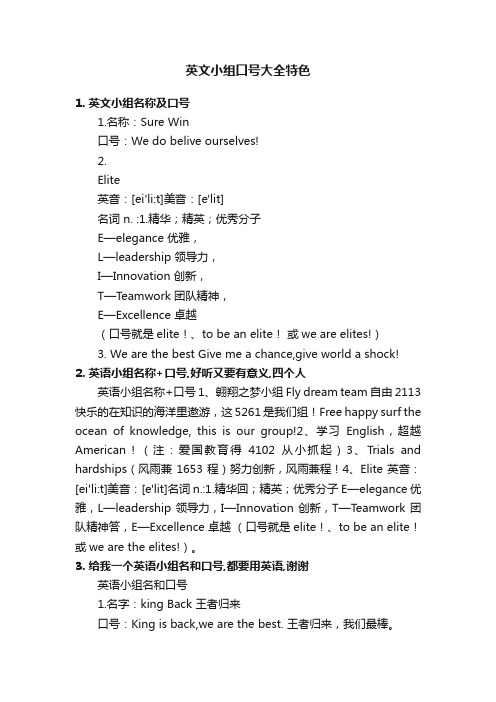 英文小组口号大全特色

1. 英文小组名称及口号

1.名称：Sure Win

口号：We do belive ourselves!

2.

Elite

英音：[ei'li:t]美音：[e'lit]

名词 n. :1.精华；精英；优秀分子

E—elegance 优雅，

L—leadership 领导力，

I—Innovation 创新，

T—Teamwork 团队精神，

E—Excellence 卓越

（口号就是 elite！、to be an elite！ 或 we are elites!）

3. We are the best Give me a chance,give world a shock!

2. 英语小组名称+口号,好听又要有意义,四个人

英语小组名称+口号 1、翱翔之梦小组 Fly dream team 自由 2113 快乐的在知识的海洋里遨游，这 5261 是我们组！Free happy surf the ocean of knowledge, this is our group!2、学习 English，超越 American！（注：爱国教育得 4102 从小抓起）3、Trials and hardships（风雨兼 1653 程）努力创新，风雨兼程！4、Elite 英音：[ei'li:t]美音：[e'lit]名词 n.:1.精华回；精英；优秀分子 E—elegance 优雅，L—leadership 领导力，I—Innovation 创新，T—Teamwork 团队精神答，E—Excellence 卓越 （口号就是 elite！、to be an elite！或 we are the elites!）。

3. 给我一个英语小组名和口号,都要用英语,谢谢

英语小组名和口号

1.名字：king Back 王者归来

口号：King is back,we are the best. 王者归来，我们最棒。